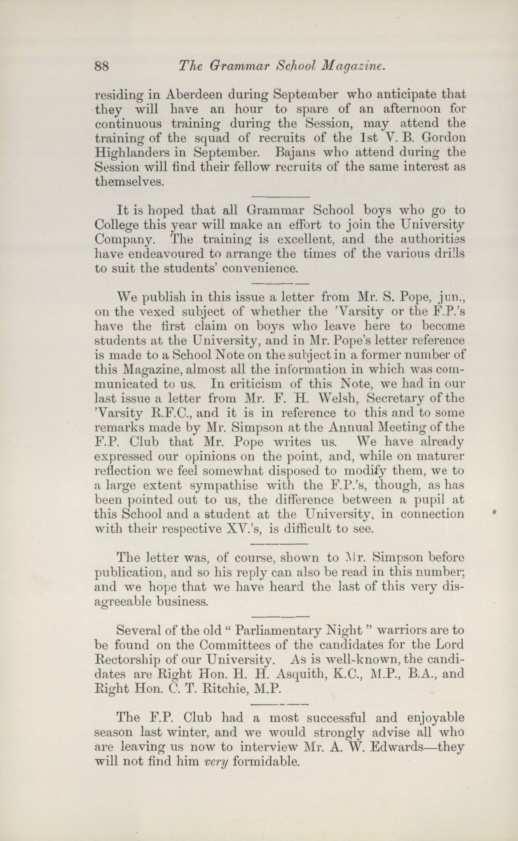 88 The Grammar School Magazine.

residing in Aberdeen during September who anticipate that they will have an hour to spare of an afternoon for continuous training during the Session, may attend the training of the squad of recruits of the 1st V. B. Gordon Highlanders in September. Bajans who attend during the Session will find their fellow recruits of the same interest as themselves.

It is hoped that all Grammar School boys who go to College this year will make an effort to join the University Company. The training is excellent, and the authorities have endeavoured to arrange the times of the various drills to suit the students' convenience.

We publish in this issue a letter from Mr. S. Pope, jun., on the vexed subject of whether the 'Varsity or the F.P.'s have the first claim on boys who leave here to become students at the University, and in Mr. Pope's letter reference is made to a School Note on the subject in a former number of this Magazine, almost all the information in which was communicated to us. In criticism of this Note, we had in our last issue a letter from Mr. F. H. Welsh, Secretary of the 'Varsity R.F.C., and it is in reference to this and to some remarks made by Mr. Simpson at the Annual Meeting of the F.P. Club that Mr. Pope writes us. We have already expressed our opinions on the point, and, while on maturer reflection we feel somewhat disposed to modify them, we to a large extent sympathise with the F.P.'s, though, as has been pointed out to us, the difference between a pupil at this School and a student at the University, in connection with their respective XV.'s, is difficult to see.

The letter was, of course, shown to Mr. Simpson before publication, and so his reply can also be read in this number; and we hope that we have heard the last of this very disagreeable business.

Several of the old "Parliamentary Night" warriors are to be found on the Committees of the candidates for the Lord Rectorship of our University. As is well-known, the candidates are Right Hon. H. H. Asquith, K.C., M.P., B.A., and Right Hon. C. T. Ritchie, M.P.

The F.P. Club had a most successful and enjoyable season last winter, and we would strongly advise all who are leaving us now to interview Mr. A. W. Edwards—they will not find him very formidable.